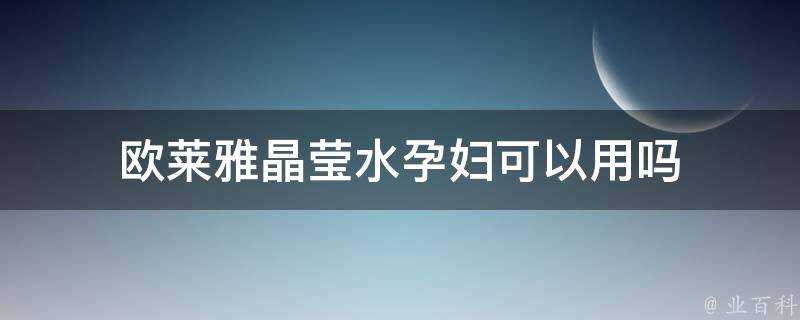 欧莱雅晶莹水孕妇可以用吗

@ 业百科